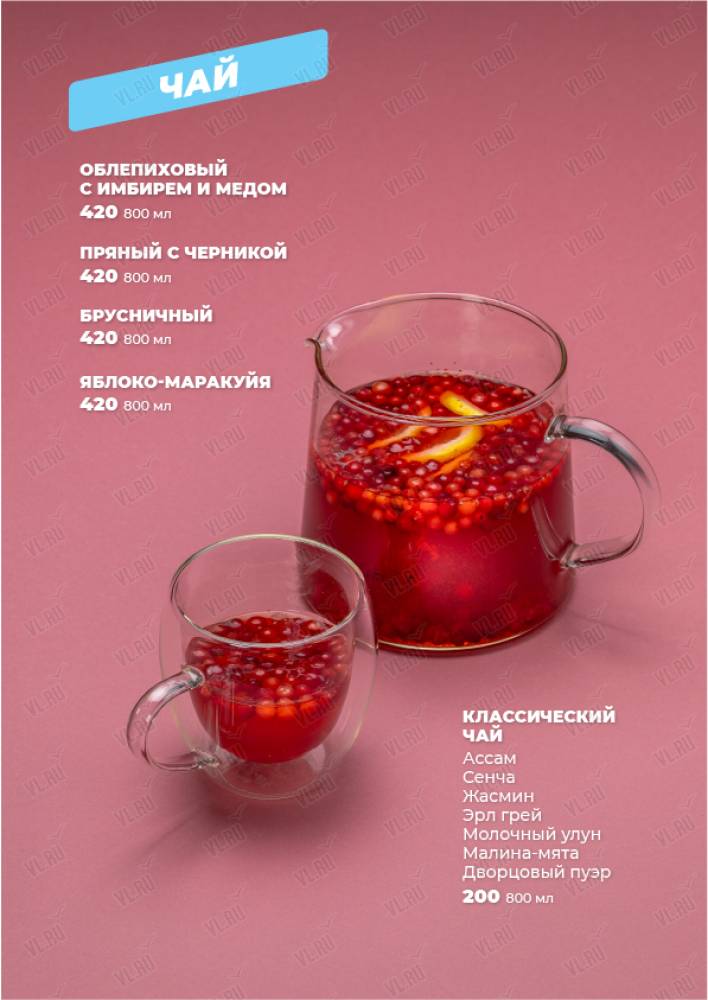 ЧАЙ

ОБЛЕПИХОВЫЙ
С ИМБИРЕМ И МЕДОМ
420 800 мл

ПРЯНЫЙ С ЧЕРНИКОЙ
420 800 мл

БРУСНИЧНЫЙ
420 800 мл

ЯБЛОКО-МАРАКУЙЯ
420 800 мл

КЛАССИЧЕСКИЙ
ЧАЙ
Ассам
Сенча
Жасмин
Эрл грей
Молочный улун
Малина-мята
Дворцовый пуэр
200 800 мл

VL.RU